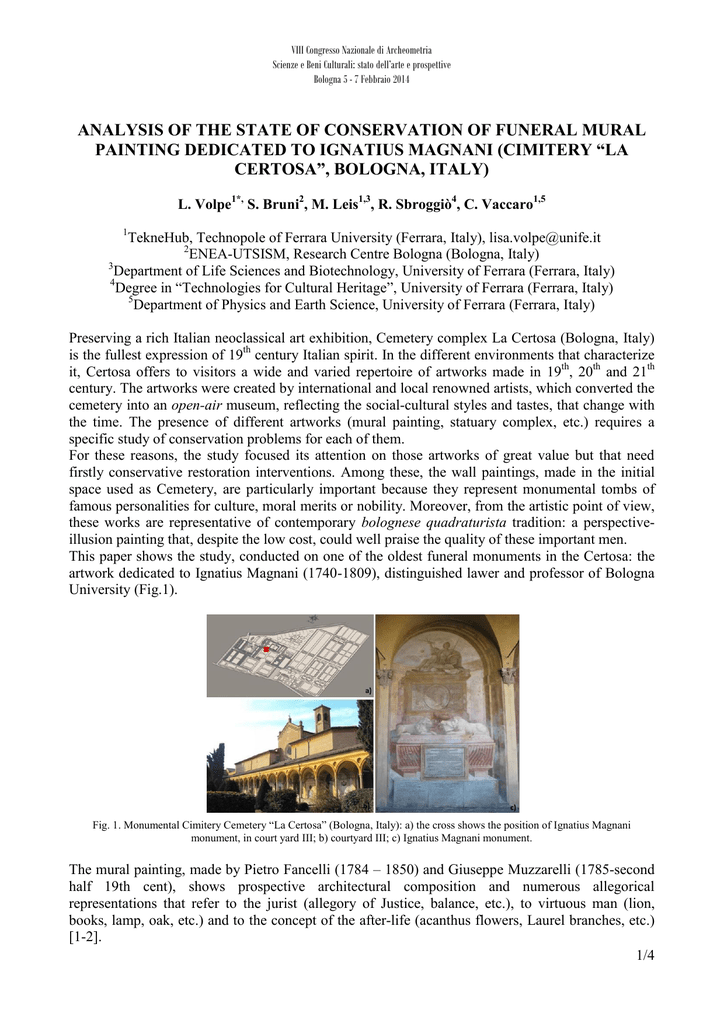 VIII Congresso Nazionale di Archeometria
Scienze e Beni Culturali: stato dell'arte e prospettive
Bologna 5 - 7 Febbraio 2014

ANALYSIS OF THE STATE OF CONSERVATION OF FUNERAL MURAL PAINTING DEDICATED TO IGNATIUS MAGNANI (CIMITERY “LA CERTOSA”, BOLOGNA, ITALY)

L. Volpe$^{1*,}$ S. Bruni$^{2}$, M. Leis$^{1,3}$, R. Sbroggiò$^{4}$, C. Vaccaro$^{1,5}$

$^{1}$TekneHub, Technopole of Ferrara University (Ferrara, Italy), lisa.volpe@unife.it
$^{2}$ENEA-UTSISM, Research Centre Bologna (Bologna, Italy)
$^{3}$Department of Life Sciences and Biotechnology, University of Ferrara (Ferrara, Italy)
$^{4}$Degree in “Technologies for Cultural Heritage”, University of Ferrara (Ferrara, Italy)
$^{5}$Department of Physics and Earth Science, University of Ferrara (Ferrara, Italy)

Preserving a rich Italian neoclassical art exhibition, Cemetery complex La Certosa (Bologna, Italy) is the fullest expression of 19$^{th}$ century Italian spirit. In the different environments that characterize it, Certosa offers to visitors a wide and varied repertoire of artworks made in 19$^{th}$, 20$^{th}$ and 21$^{th}$ century. The artworks were created by international and local renowned artists, which converted the cemetery into an open-air museum, reflecting the social-cultural styles and tastes, that change with the time. The presence of different artworks (mural painting, statuary complex, etc.) requires a specific study of conservation problems for each of them.
For these reasons, the study focused its attention on those artworks of great value but that need firstly conservative restoration interventions. Among these, the wall paintings, made in the initial space used as Cemetery, are particularly important because they represent monumental tombs of famous personalities for culture, moral merits or nobility. Moreover, from the artistic point of view, these works are representative of contemporary bolognese quadraturista tradition: a perspective-illusion painting that, despite the low cost, could well praise the quality of these important men.
This paper shows the study, conducted on one of the oldest funeral monuments in the Certosa: the artwork dedicated to Ignatius Magnani (1740-1809), distinguished lawer and professor of Bologna University (Fig.1).

a)
b)
c)

Fig. 1. Monumental Cimitery Cemetery “La Certosa” (Bologna, Italy): a) the cross shows the position of Ignatius Magnani monument, in court yard III; b) courtyard III; c) Ignatius Magnani monument.

The mural painting, made by Pietro Fancelli (1784 – 1850) and Giuseppe Muzzarelli (1785-second half 19th cent), shows prospective architectural composition and numerous allegorical representations that refer to the jurist (allegory of Justice, balance, etc.), to virtuous man (lion, books, lamp, oak, etc.) and to the concept of the after-life (acanthus flowers, Laurel branches, etc.) [1-2].

1/4